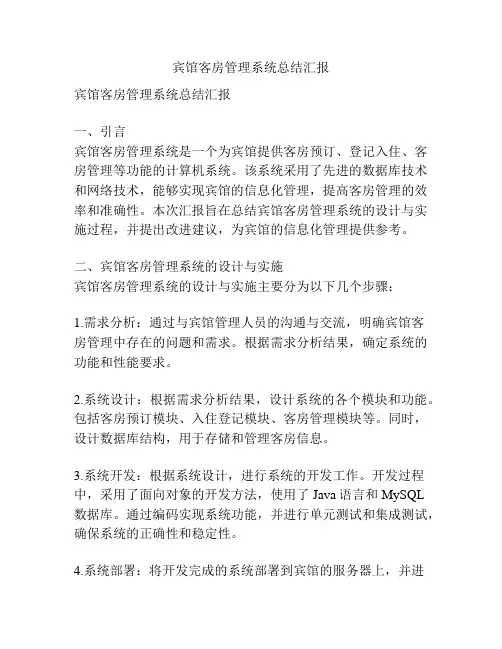 宾馆客房管理系统总结汇报

宾馆客房管理系统总结汇报

一、引言
宾馆客房管理系统是一个为宾馆提供客房预订、登记入住、客房管理等功能的计算机系统。该系统采用了先进的数据库技术和网络技术，能够实现宾馆的信息化管理，提高客房管理的效率和准确性。本次汇报旨在总结宾馆客房管理系统的设计与实施过程，并提出改进建议，为宾馆的信息化管理提供参考。

二、宾馆客房管理系统的设计与实施
宾馆客房管理系统的设计与实施主要分为以下几个步骤：

1.需求分析：通过与宾馆管理人员的沟通与交流，明确宾馆客房管理中存在的问题和需求。根据需求分析结果，确定系统的功能和性能要求。

2.系统设计：根据需求分析结果，设计系统的各个模块和功能。包括客房预订模块、入住登记模块、客房管理模块等。同时，设计数据库结构，用于存储和管理客房信息。

3.系统开发：根据系统设计，进行系统的开发工作。开发过程中，采用了面向对象的开发方法，使用了 Java 语言和 MySQL 数据库。通过编码实现系统功能，并进行单元测试和集成测试，确保系统的正确性和稳定性。

4.系统部署：将开发完成的系统部署到宾馆的服务器上，并进